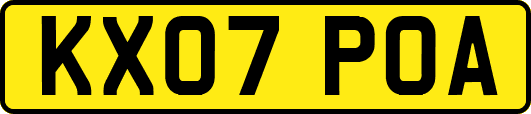 KX07 POA